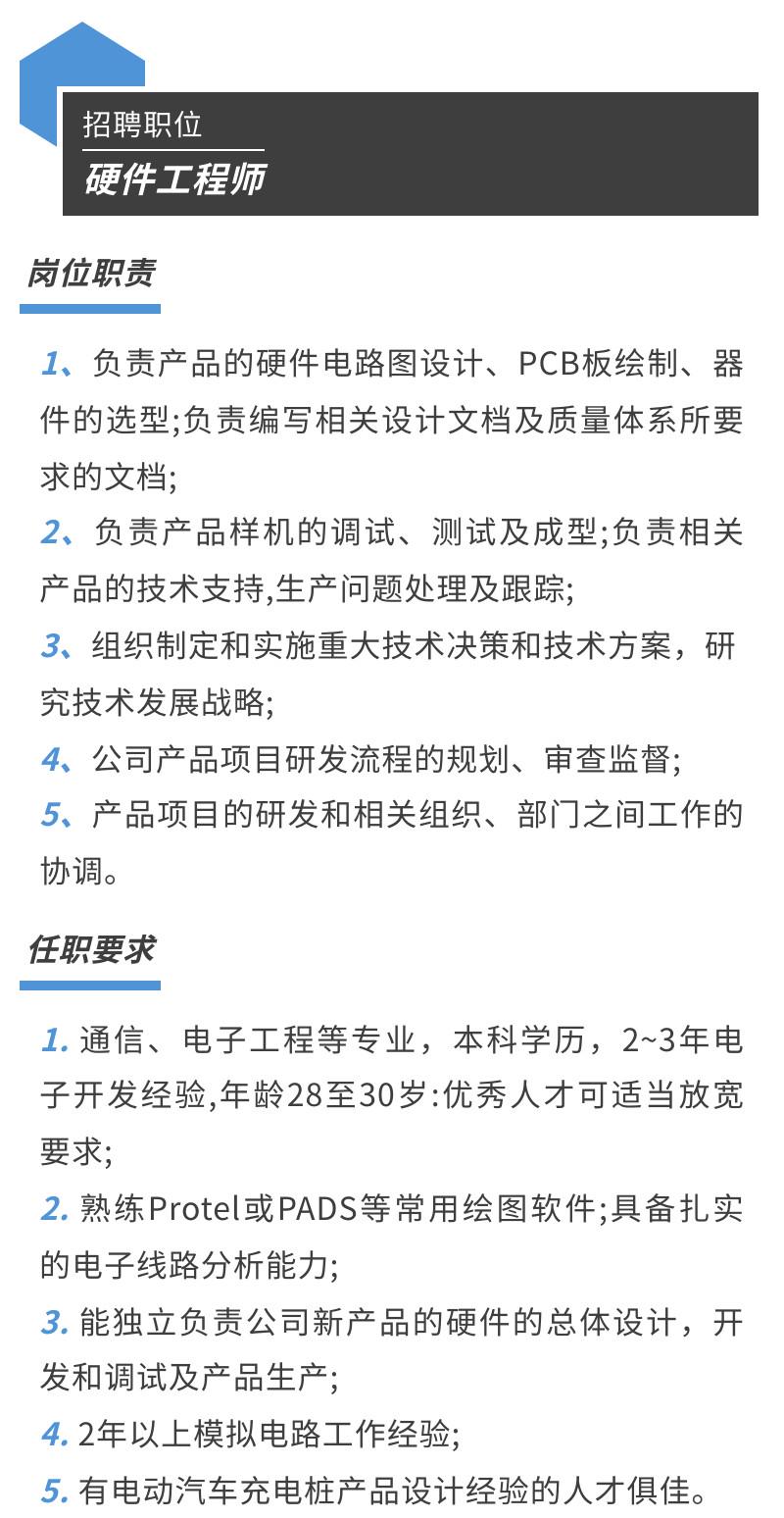 招聘职位
硬件工程师

岗位职责

1、负责产品的硬件电路图设计、PCB板绘制、器件的选型;负责编写相关设计文档及质量体系所要求的文档;
2、负责产品样机的调试、测试及成型;负责相关产品的技术支持,生产问题处理及跟踪;
3、组织制定和实施重大技术决策和技术方案，研究技术发展战略;
4、公司产品项目研发流程的规划、审查监督;
5、产品项目的研发和相关组织、部门之间工作的协调。

任职要求

1. 通信、电子工程等专业，本科学历，2~3年电子开发经验,年龄28至30岁:优秀人才可适当放宽要求;
2. 熟练Protel或PADS等常用绘图软件;具备扎实的电子线路分析能力;
3. 能独立负责公司新产品的硬件的总体设计，开发和调试及产品生产;
4. 2年以上模拟电路工作经验;
5. 有电动汽车充电桩产品设计经验的人才俱佳。